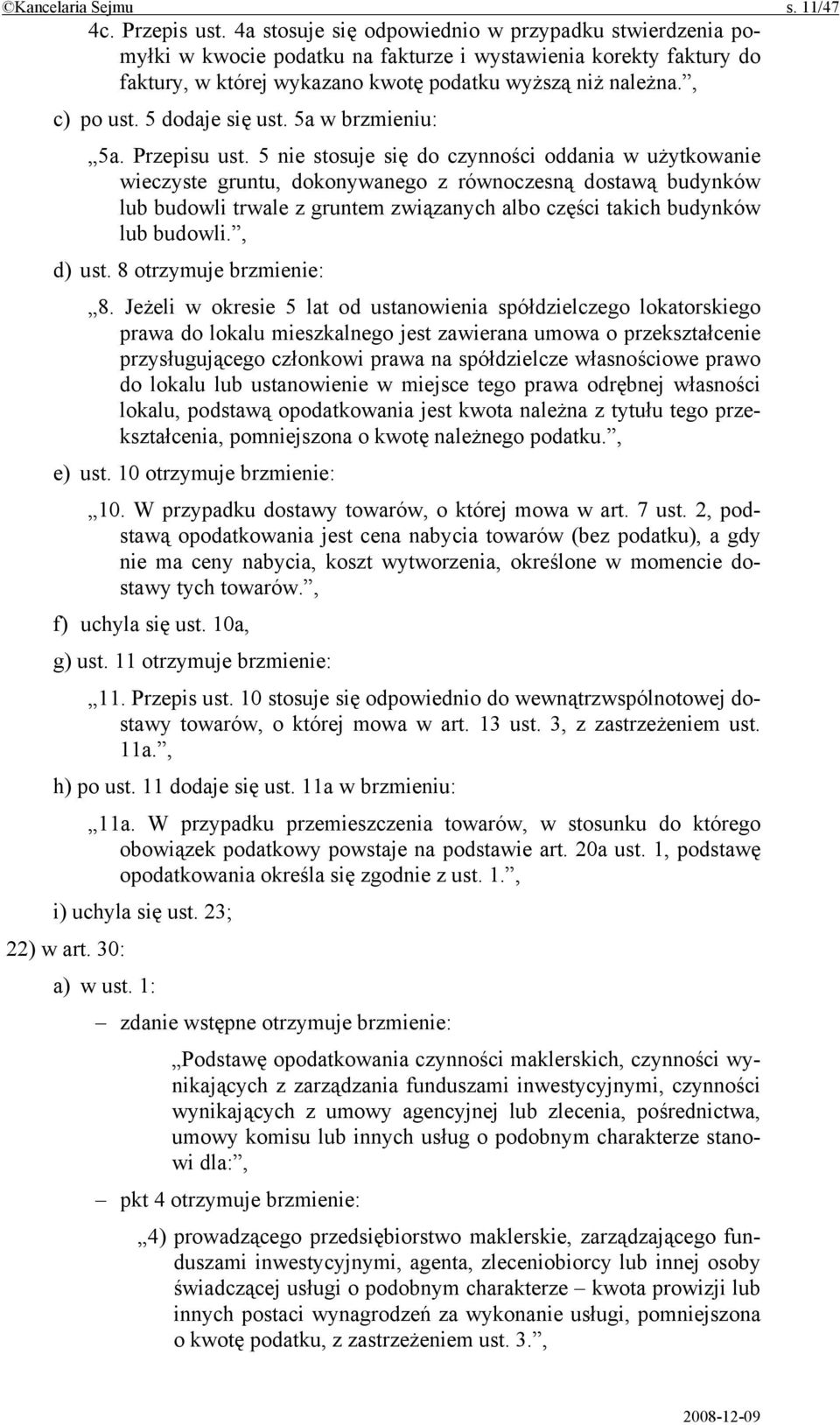 ©Kancelaria Sejmu s. 11/47

4c. Przepis ust. 4a stosuje się odpowiednio w przypadku stwierdzenia pomyłki w kwocie podatku na fakturze i wystawienia korekty faktury do faktury, w której wykazano kwotę podatku wyższą niż należna.”,

c) po ust. 5 dodaje się ust. 5a w brzmieniu:

„5a. Przepisu ust. 5 nie stosuje się do czynności oddania w użytkowanie wieczyste gruntu, dokonywanego z równoczesną dostawą budynków lub budowli trwale z gruntem związanych albo części takich budynków lub budowli.”,

d) ust. 8 otrzymuje brzmienie:

„8. Jeżeli w okresie 5 lat od ustanowienia spółdzielczego lokatorskiego prawa do lokalu mieszkalnego jest zawierana umowa o przekształcenie przysługującego członkowi prawa na spółdzielcze własnościowe prawo do lokalu lub ustanowienie w miejsce tego prawa odrębnej własności lokalu, podstawą opodatkowania jest kwota należna z tytułu tego przekształcenia, pomniejszona o kwotę należnego podatku.”,

e) ust. 10 otrzymuje brzmienie:

„10. W przypadku dostawy towarów, o której mowa w art. 7 ust. 2, podstawą opodatkowania jest cena nabycia towarów (bez podatku), a gdy nie ma ceny nabycia, koszt wytworzenia, określone w momencie dostawy tych towarów.”,

f) uchyla się ust. 10a,

g) ust. 11 otrzymuje brzmienie:

„11. Przepis ust. 10 stosuje się odpowiednio do wewnątrzwspólnotowej dostawy towarów, o której mowa w art. 13 ust. 3, z zastrzeżeniem ust. 11a.”,

h) po ust. 11 dodaje się ust. 11a w brzmieniu:

„11a. W przypadku przemieszczenia towarów, w stosunku do którego obowiązek podatkowy powstaje na podstawie art. 20a ust. 1, podstawę opodatkowania określa się zgodnie z ust. 1.”,

i) uchyla się ust. 23;

22) w art. 30:

a) w ust. 1:

– zdanie wstępne otrzymuje brzmienie:

„Podstawę opodatkowania czynności maklerskich, czynności wynikających z zarządzania funduszami inwestycyjnymi, czynności wynikających z umowy agencyjnej lub zlecenia, pośrednictwa, umowy komisu lub innych usług o podobnym charakterze stanowi dla:”,

– pkt 4 otrzymuje brzmienie:

„4) prowadzącego przedsiębiorstwo maklerskie, zarządzającego funduszami inwestycyjnymi, agenta, zleceniobiorcy lub innej osoby świadczącej usługi o podobnym charakterze – kwota prowizji lub innych postaci wynagrodzeń za wykonanie usługi, pomniejszona o kwotę podatku, z zastrzeżeniem ust. 3.”,

2008-12-09